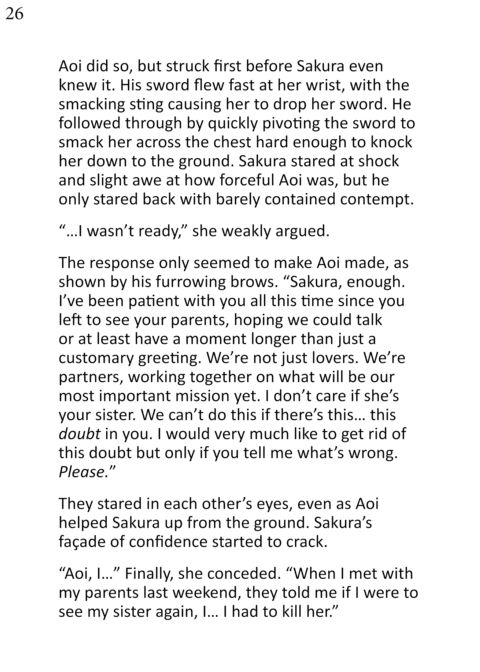 26

Aoi did so, but struck first before Sakura even knew it. His sword flew fast at her wrist, with the smacking sting causing her to drop her sword. He followed through by quickly pivoting the sword to smack her across the chest hard enough to knock her down to the ground. Sakura stared at shock and slight awe at how forceful Aoi was, but he only stared back with barely contained contempt.

"...I wasn't ready," she weakly argued.

The response only seemed to make Aoi made, as shown by his furrowing brows. "Sakura, enough. I've been patient with you all this time since you left to see your parents, hoping we could talk or at least have a moment longer than just a customary greeting. We're not just lovers. We're partners, working together on what will be our most important mission yet. I don't care if she's your sister. We can't do this if there's this... this doubt in you. I would very much like to get rid of this doubt but only if you tell me what's wrong. Please."

They stared in each other's eyes, even as Aoi helped Sakura up from the ground. Sakura's façade of confidence started to crack.

"Aoi, I..." Finally, she conceded. "When I met with my parents last weekend, they told me if I were to see my sister again, I... I had to kill her."